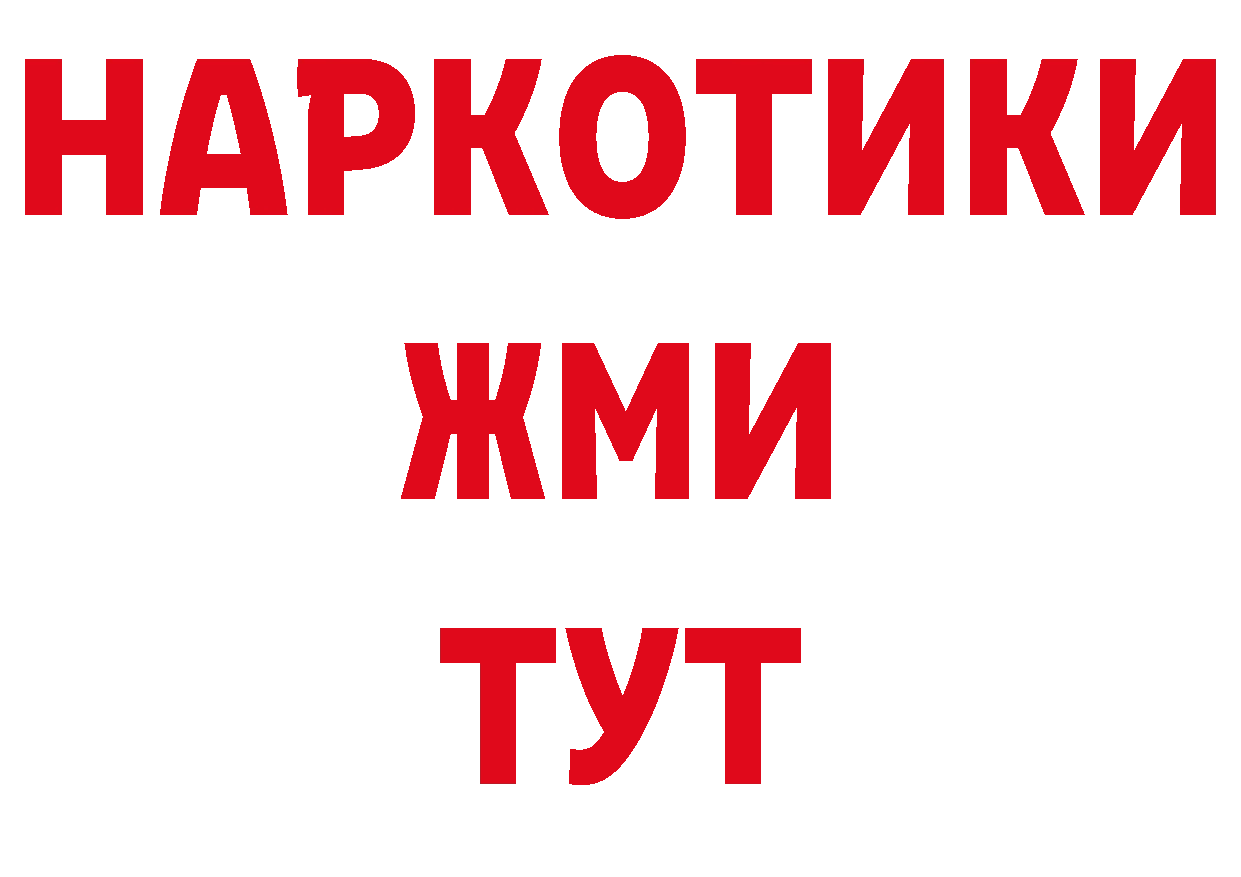 НАРКОТИКИ
ЖМИ
ТУТ